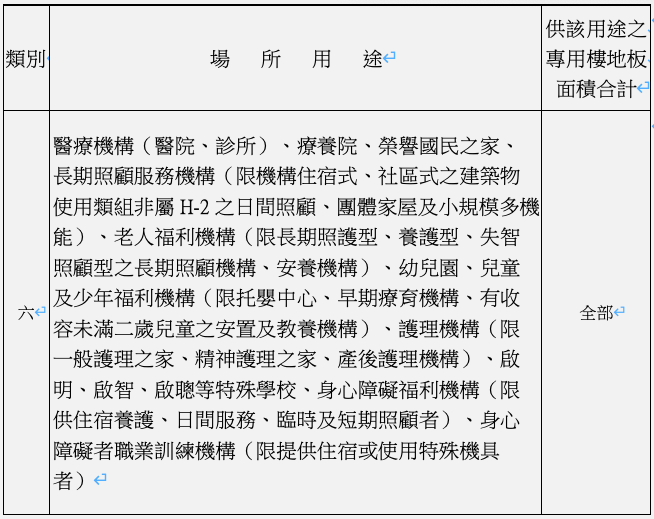 | 類別 | 場　所　用　途 | 供該用途之專用樓地板面積合計 |
|---|---|---|
| 六 | 醫療機構（醫院、診所）、療養院、榮譽國民之家、長期照顧服務機構（限機構住宿式、社區式之建築物使用類組非屬 H-2 之日間照顧、團體家屋及小規模多機能）、老人福利機構（限長期照護型、養護型、失智照顧型之長期照顧機構、安養機構）、幼兒園、兒童及少年福利機構（限托嬰中心、早期療育機構、有收容未滿二歲兒童之安置及教養機構）、護理機構（限一般護理之家、精神護理之家、產後護理機構）、啟明、啟智、啟聰等特殊學校、身心障礙福利機構（限供住宿養護、日間服務、臨時及短期照顧者）、身心障礙者職業訓練機構（限提供住宿或使用特殊機具者） | 全部 |